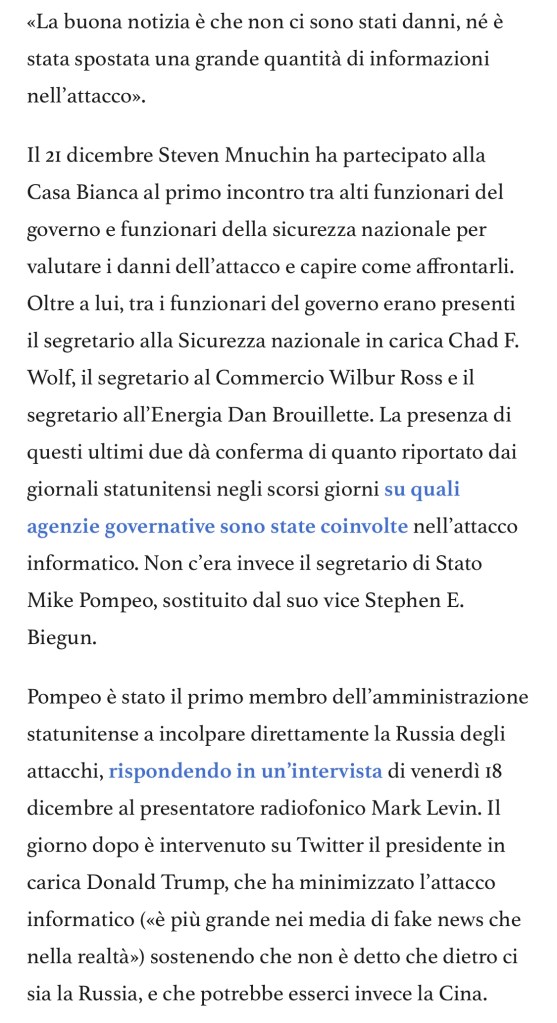 «La buona notizia è che non ci sono stati danni, né è stata spostata una grande quantità di informazioni nell'attacco».

Il 21 dicembre Steven Mnuchin ha partecipato alla Casa Bianca al primo incontro tra alti funzionari del governo e funzionari della sicurezza nazionale per valutare i danni dell'attacco e capire come affrontarli. Oltre a lui, tra i funzionari del governo erano presenti il segretario alla Sicurezza nazionale in carica Chad F. Wolf, il segretario al Commercio Wilbur Ross e il segretario all'Energia Dan Brouillette. La presenza di questi ultimi due dà conferma di quanto riportato dai giornali statunitensi negli scorsi giorni su quali agenzie governative sono state coinvolte nell'attacco informatico. Non c'era invece il segretario di Stato Mike Pompeo, sostituito dal suo vice Stephen E. Biegun.

Pompeo è stato il primo membro dell'amministrazione statunitense a incolpare direttamente la Russia degli attacchi, rispondendo in un'intervista di venerdì 18 dicembre al presentatore radiofonico Mark Levin. Il giorno dopo è intervenuto su Twitter il presidente in carica Donald Trump, che ha minimizzato l'attacco informatico («è più grande nei media di fake news che nella realtà») sostenendo che non è detto che dietro ci sia la Russia, e che potrebbe esserci invece la Cina.